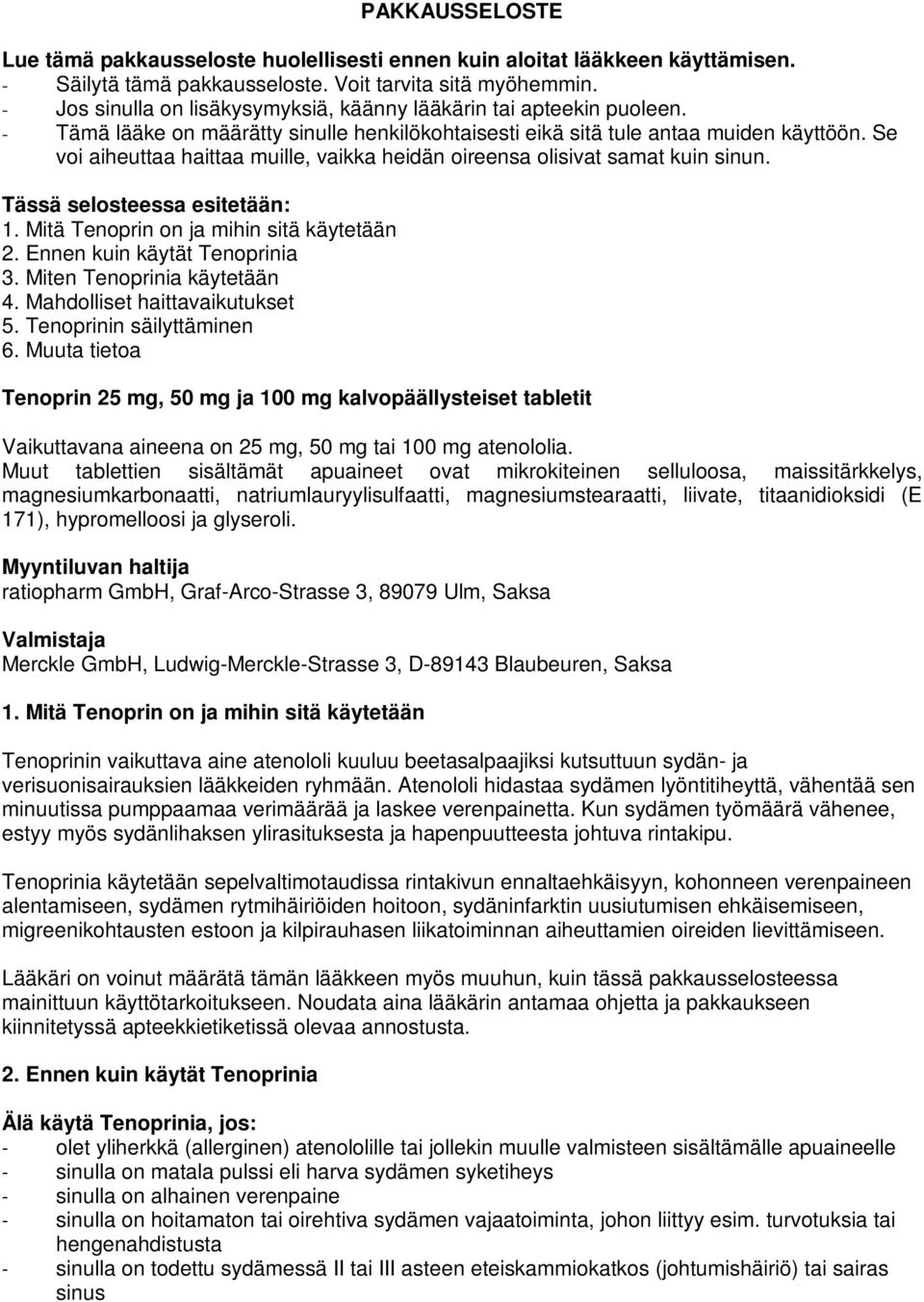 PAKKAUSSELOSTE

Lue tämä pakkausseloste huolellisesti ennen kuin aloitat lääkkeen käyttämisen.
- Säilytä tämä pakkausseloste. Voit tarvita sitä myöhemmin.
- Jos sinulla on lisäkysymyksiä, käänny lääkärin tai apteekin puoleen.
- Tämä lääke on määrätty sinulle henkilökohtaisesti eikä sitä tule antaa muiden käyttöön. Se voi aiheuttaa haittaa muille, vaikka heidän oireensa olisivat samat kuin sinun.

Tässä selosteessa esitetään:
1. Mitä Tenoprin on ja mihin sitä käytetään
2. Ennen kuin käytät Tenoprinia
3. Miten Tenoprinia käytetään
4. Mahdolliset haittavaikutukset
5. Tenoprinin säilyttäminen
6. Muuta tietoa

Tenoprin 25 mg, 50 mg ja 100 mg kalvopäällysteiset tabletit

Vaikuttavana aineena on 25 mg, 50 mg tai 100 mg atenololia.
Muut tablettien sisältämät apuaineet ovat mikrokiteinen selluloosa, maissitärkkelys, magnesiumkarbonaatti, natriumlauryylisulfaatti, magnesiumstearaatti, liivate, titaanidioksidi (E 171), hypromelloosi ja glyseroli.

Myyntiluvan haltija
ratiopharm GmbH, Graf-Arco-Strasse 3, 89079 Ulm, Saksa

Valmistaja
Merckle GmbH, Ludwig-Merckle-Strasse 3, D-89143 Blaubeuren, Saksa

1. Mitä Tenoprin on ja mihin sitä käytetään

Tenoprinin vaikuttava aine atenololi kuuluu beetasalpaajiksi kutsuttuun sydän- ja verisuonisairauksien lääkkeiden ryhmään. Atenololi hidastaa sydämen lyöntitiheyttä, vähentää sen minuutissa pumppaamaa verimäärää ja laskee verenpainetta. Kun sydämen työmäärä vähenee, estyy myös sydänlihaksen ylirasituksesta ja hapenpuutteesta johtuva rintakipu.

Tenoprinia käytetään sepelvaltimotaudissa rintakivun ennaltaehkäisyyn, kohonneen verenpaineen alentamiseen, sydämen rytmihäiriöiden hoitoon, sydäninfarktin uusiutumisen ehkäisemiseen, migreenikohtausten estoon ja kilpirauhasen liikatoiminnan aiheuttamien oireiden lievittämiseen.

Lääkäri on voinut määrätä tämän lääkkeen myös muuhun, kuin tässä pakkausselosteessa mainittuun käyttötarkoitukseen. Noudata aina lääkärin antamaa ohjetta ja pakkaukseen kiinnitetyssä apteekkietiketissä olevaa annostusta.

2. Ennen kuin käytät Tenoprinia

Älä käytä Tenoprinia, jos:
- olet yliherkkä (allerginen) atenololille tai jollekin muulle valmisteen sisältämälle apuaineelle
- sinulla on matala pulssi eli harva sydämen syketiheys
- sinulla on alhainen verenpaine
- sinulla on hoitamaton tai oirehtiva sydämen vajaatoiminta, johon liittyy esim. turvotuksia tai hengenahdistusta
- sinulla on todettu sydämessä II tai III asteen eteiskammiokatkos (johtumishäiriö) tai sairas sinus